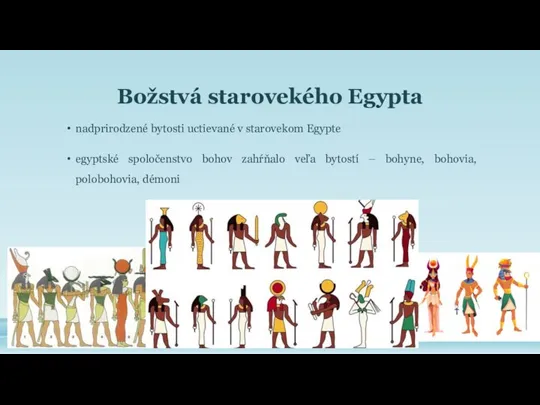 Božstvá starovekého Egypta

• nadprirodzené bytosti uctievané v starovekom Egypte

• egyptské spoločenstvo bohov zahŕňalo veľa bytostí – bohyne, bohovia, polobohovia, démoni